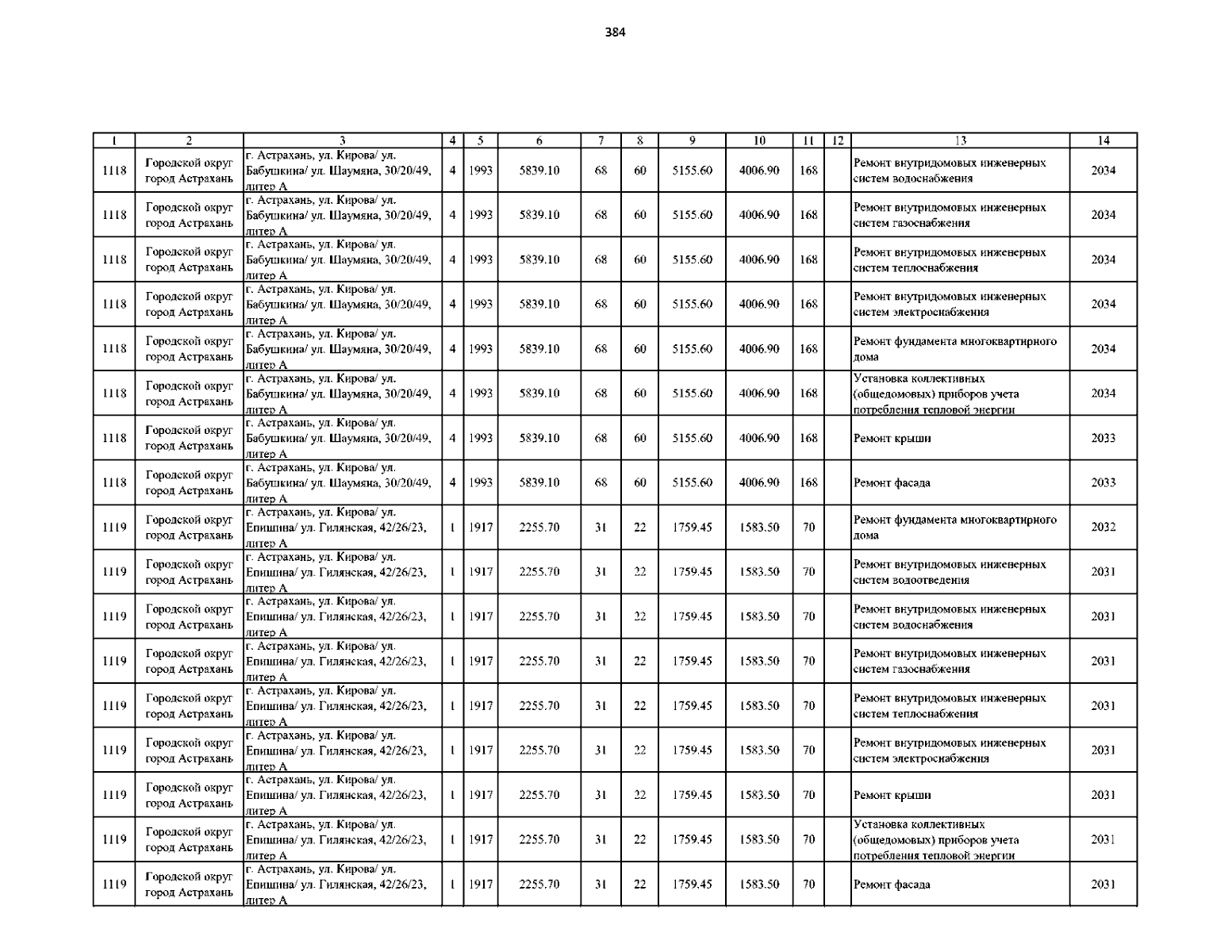 384

| 1 | 2 | 3 | 4 | 5 | 6 | 7 | 8 | 9 | 10 | 11 | 12 | 13 | 14 |
|---|---|---|---|---|---|---|---|---|---|---|---|---|---|
| 1118 | Городской округ город Астрахань | г. Астрахань, ул. Кирова/ ул. Бабушкина/ ул. Шаумяна, 30/20/49, литер А | 4 | 1993 | 5839.10 | 68 | 60 | 5155.60 | 4006.90 | 168 | | Ремонт внутридомовых инженерных систем водоснабжения | 2034 |
| 1118 | Городской округ город Астрахань | г. Астрахань, ул. Кирова/ ул. Бабушкина/ ул. Шаумяна, 30/20/49, литер А | 4 | 1993 | 5839.10 | 68 | 60 | 5155.60 | 4006.90 | 168 | | Ремонт внутридомовых инженерных систем газоснабжения | 2034 |
| 1118 | Городской округ город Астрахань | г. Астрахань, ул. Кирова/ ул. Бабушкина/ ул. Шаумяна, 30/20/49, литер А | 4 | 1993 | 5839.10 | 68 | 60 | 5155.60 | 4006.90 | 168 | | Ремонт внутридомовых инженерных систем теплоснабжения | 2034 |
| 1118 | Городской округ город Астрахань | г. Астрахань, ул. Кирова/ ул. Бабушкина/ ул. Шаумяна, 30/20/49, литер А | 4 | 1993 | 5839.10 | 68 | 60 | 5155.60 | 4006.90 | 168 | | Ремонт внутридомовых инженерных систем электроснабжения | 2034 |
| 1118 | Городской округ город Астрахань | г. Астрахань, ул. Кирова/ ул. Бабушкина/ ул. Шаумяна, 30/20/49, литер А | 4 | 1993 | 5839.10 | 68 | 60 | 5155.60 | 4006.90 | 168 | | Ремонт фундамента многоквартирного дома | 2034 |
| 1118 | Городской округ город Астрахань | г. Астрахань, ул. Кирова/ ул. Бабушкина/ ул. Шаумяна, 30/20/49, литер А | 4 | 1993 | 5839.10 | 68 | 60 | 5155.60 | 4006.90 | 168 | | Установка коллективных (общедомовых) приборов учета потребления тепловой энергии | 2034 |
| 1118 | Городской округ город Астрахань | г. Астрахань, ул. Кирова/ ул. Бабушкина/ ул. Шаумяна, 30/20/49, литер А | 4 | 1993 | 5839.10 | 68 | 60 | 5155.60 | 4006.90 | 168 | | Ремонт крыши | 2033 |
| 1118 | Городской округ город Астрахань | г. Астрахань, ул. Кирова/ ул. Бабушкина/ ул. Шаумяна, 30/20/49, литер А | 4 | 1993 | 5839.10 | 68 | 60 | 5155.60 | 4006.90 | 168 | | Ремонт фасада | 2033 |
| 1119 | Городской округ город Астрахань | г. Астрахань, ул. Кирова/ ул. Епишина/ ул. Гилянская, 42/26/23, литер А | 1 | 1917 | 2255.70 | 31 | 22 | 1759.45 | 1583.50 | 70 | | Ремонт фундамента многоквартирного дома | 2032 |
| 1119 | Городской округ город Астрахань | г. Астрахань, ул. Кирова/ ул. Епишина/ ул. Гилянская, 42/26/23, литер А | 1 | 1917 | 2255.70 | 31 | 22 | 1759.45 | 1583.50 | 70 | | Ремонт внутридомовых инженерных систем водоотведения | 2031 |
| 1119 | Городской округ город Астрахань | г. Астрахань, ул. Кирова/ ул. Епишина/ ул. Гилянская, 42/26/23, литер А | 1 | 1917 | 2255.70 | 31 | 22 | 1759.45 | 1583.50 | 70 | | Ремонт внутридомовых инженерных систем водоснабжения | 2031 |
| 1119 | Городской округ город Астрахань | г. Астрахань, ул. Кирова/ ул. Епишина/ ул. Гилянская, 42/26/23, литер А | 1 | 1917 | 2255.70 | 31 | 22 | 1759.45 | 1583.50 | 70 | | Ремонт внутридомовых инженерных систем газоснабжения | 2031 |
| 1119 | Городской округ город Астрахань | г. Астрахань, ул. Кирова/ ул. Епишина/ ул. Гилянская, 42/26/23, литер А | 1 | 1917 | 2255.70 | 31 | 22 | 1759.45 | 1583.50 | 70 | | Ремонт внутридомовых инженерных систем теплоснабжения | 2031 |
| 1119 | Городской округ город Астрахань | г. Астрахань, ул. Кирова/ ул. Епишина/ ул. Гилянская, 42/26/23, литер А | 1 | 1917 | 2255.70 | 31 | 22 | 1759.45 | 1583.50 | 70 | | Ремонт внутридомовых инженерных систем электроснабжения | 2031 |
| 1119 | Городской округ город Астрахань | г. Астрахань, ул. Кирова/ ул. Епишина/ ул. Гилянская, 42/26/23, литер А | 1 | 1917 | 2255.70 | 31 | 22 | 1759.45 | 1583.50 | 70 | | Ремонт крыши | 2031 |
| 1119 | Городской округ город Астрахань | г. Астрахань, ул. Кирова/ ул. Епишина/ ул. Гилянская, 42/26/23, литер А | 1 | 1917 | 2255.70 | 31 | 22 | 1759.45 | 1583.50 | 70 | | Установка коллективных (общедомовых) приборов учета потребления тепловой энергии | 2031 |
| 1119 | Городской округ город Астрахань | г. Астрахань, ул. Кирова/ ул. Епишина/ ул. Гилянская, 42/26/23, литер А | 1 | 1917 | 2255.70 | 31 | 22 | 1759.45 | 1583.50 | 70 | | Ремонт фасада | 2031 |